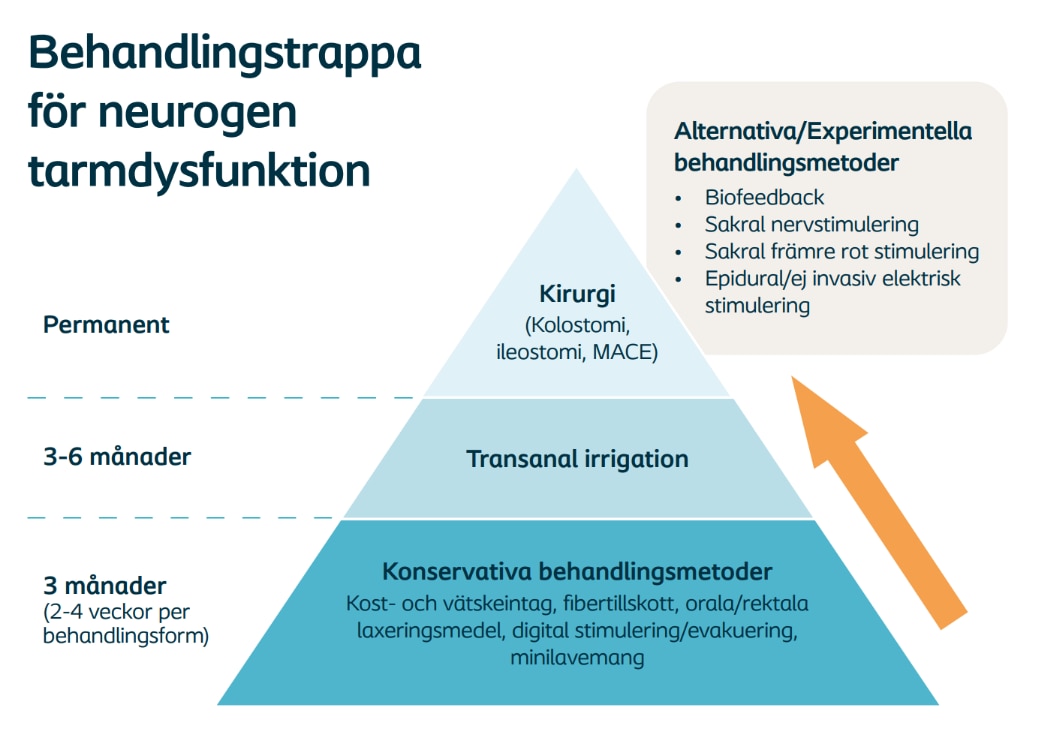 Behandlingstrappa för neurogen tarmdysfunktion

Alternativa/Experimentella behandlingsmetoder
• Biofeedback
• Sakral nervstimulering
• Sakral främre rot stimulering
• Epidural/ej invasiv elektrisk stimulering

Permanent

Kirurgi
(Kolostomi, ileostomi, MACE)

3-6 månader

Transanal irrigation

3 månader
(2-4 veckor per behandlingsform)

Konservativa behandlingsmetoder
Kost- och vätskeintag, fibertillskott, orala/rektala laxeringsmedel, digital stimulering/evakuering, minilavemang